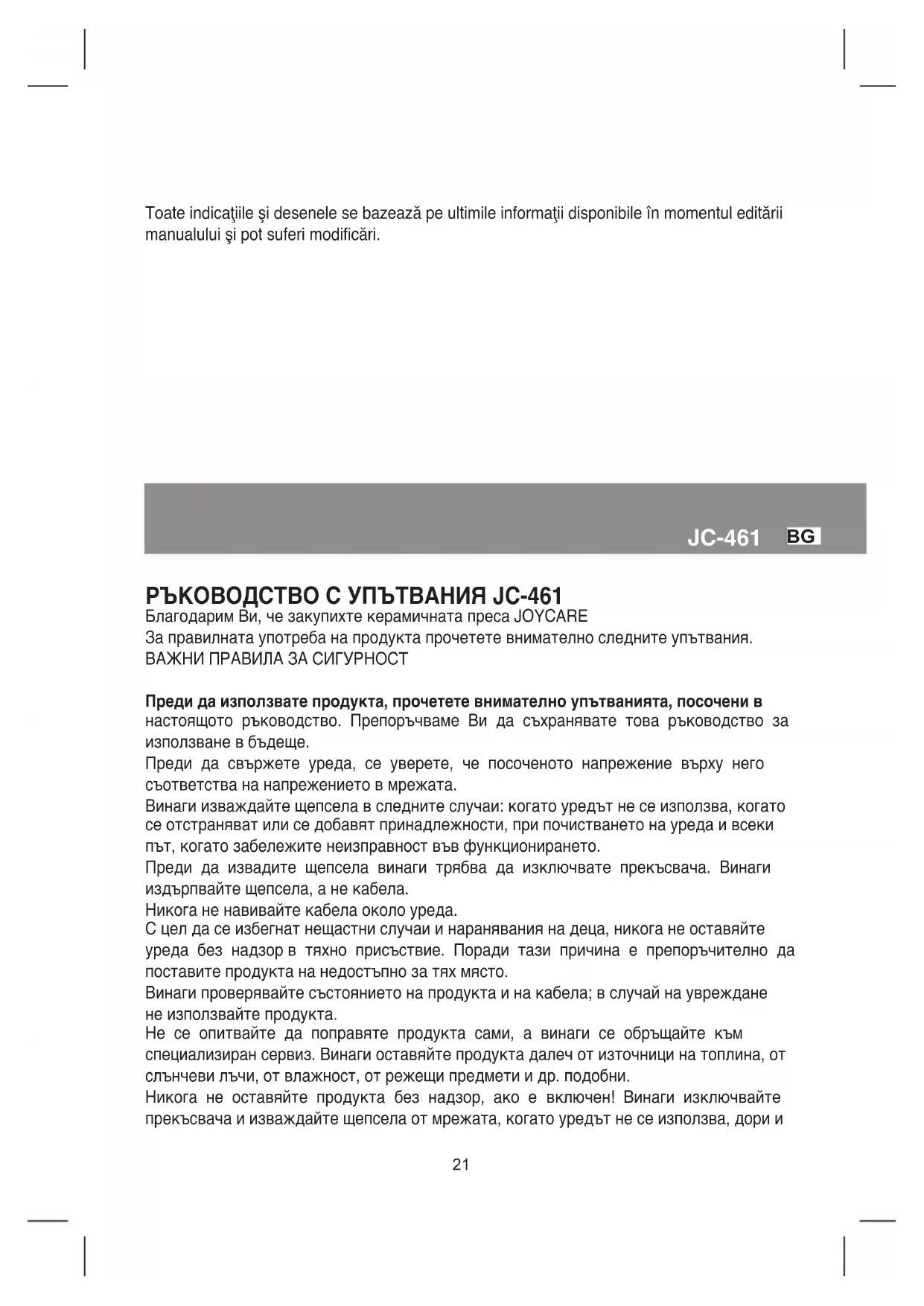 Toate indicaţiile şi desenele se bazează pe ultimile informaţii disponibile în momentul editării manualului şi pot suferi modificări.

JC-461 BG

РЪКОВОДСТВО С УПЪТВАНИЯ JC-461
Благодарим Ви, че закупихте керамичната преса JOYCARE
За правилната употреба на продукта прочетете внимателно следните упътвания.
ВАЖНИ ПРАВИЛА ЗА СИГУРНОСТ

Преди да използвате продукта, прочетете внимателно упътванията, посочени в настоящото ръководство. Препоръчваме Ви да съхранявате това ръководство за използване в бъдеще.
Преди да свържете уреда, се уверете, че посоченото напрежение върху него съответства на напрежението в мрежата.
Винаги изваждайте щепсела в следните случаи: когато уредът не се използва, когато се отстраняват или се добавят принадлежности, при почистването на уреда и всеки път, когато забележите неизправност във функционирането.
Преди да извадите щепсела винаги трябва да изключвате прекъсвача. Винаги издърпвайте щепсела, а не кабела.
Никога не навивайте кабела около уреда.
С цел да се избегнат нещастни случаи и наранявания на деца, никога не оставяйте уреда без надзор в тяхно присъствие. Поради тази причина е препоръчително да поставите продукта на недостъпно за тях място.
Винаги проверявайте състоянието на продукта и на кабела; в случай на увреждане не използвайте продукта.
Не се опитвайте да поправяте продукта сами, а винаги се обръщайте към специализиран сервиз. Винаги оставяйте продукта далеч от източници на топлина, от слънчеви лъчи, от влажност, от режещи предмети и др. подобни.
Никога не оставяйте продукта без надзор, ако е включен! Винаги изключвайте прекъсвача и изваждайте щепсела от мрежата, когато уредът не се използва, дори и

21